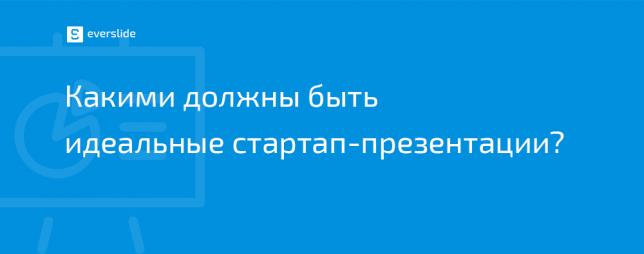 everslide

Какими должны быть идеальные стартап-презентации?